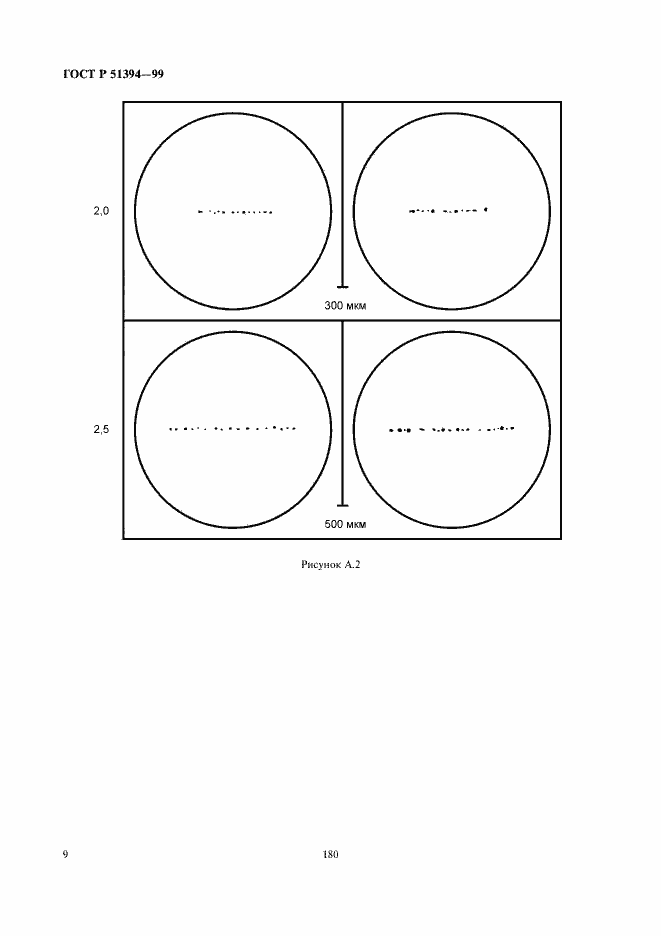 ГОСТ Р 51394—99

2,0

300 мкм

2,5

500 мкм

Рисунок А.2

9

180